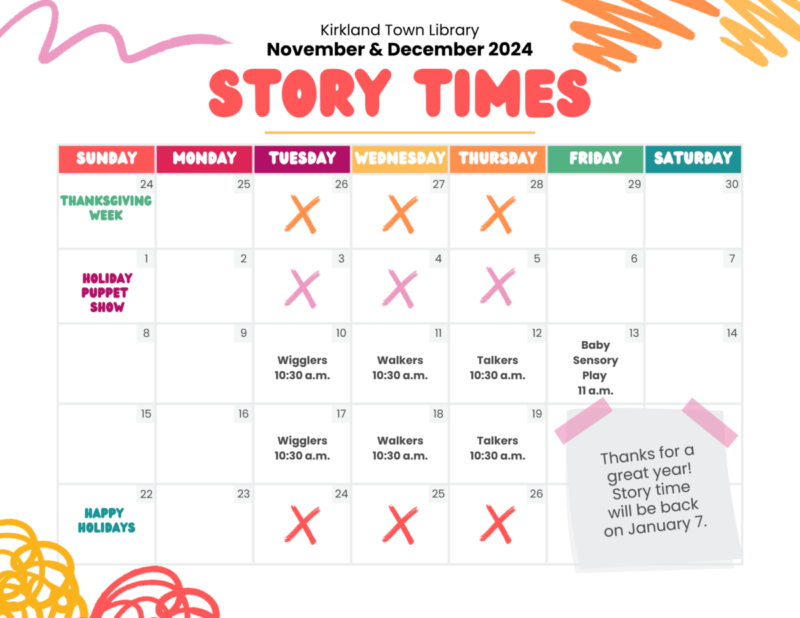 Kirkland Town Library
November & December 2024

STORY TIMES

| SUNDAY | MONDAY | TUESDAY | WEDNESDAY | THURSDAY | FRIDAY | SATURDAY |
|---|---|---|---|---|---|---|
| 24 THANKSGIVING WEEK | 25 | 26 X | 27 X | 28 X | 29 | 30 |
| 1 HOLIDAY PUPPET SHOW | 2 | 3 X | 4 X | 5 X | 6 | 7 |
| 8 | 9 | 10 Wigglers 10:30 a.m. | 11 Walkers 10:30 a.m. | 12 Talkers 10:30 a.m. | 13 Baby Sensory Play 11 a.m. | 14 |
| 15 | 16 | 17 Wigglers 10:30 a.m. | 18 Walkers 10:30 a.m. | 19 Talkers 10:30 a.m. | | |
| 22 HAPPY HOLIDAYS | 23 | 24 X | 25 X | 26 X | | |

Thanks for a great year! Story time will be back on January 7.